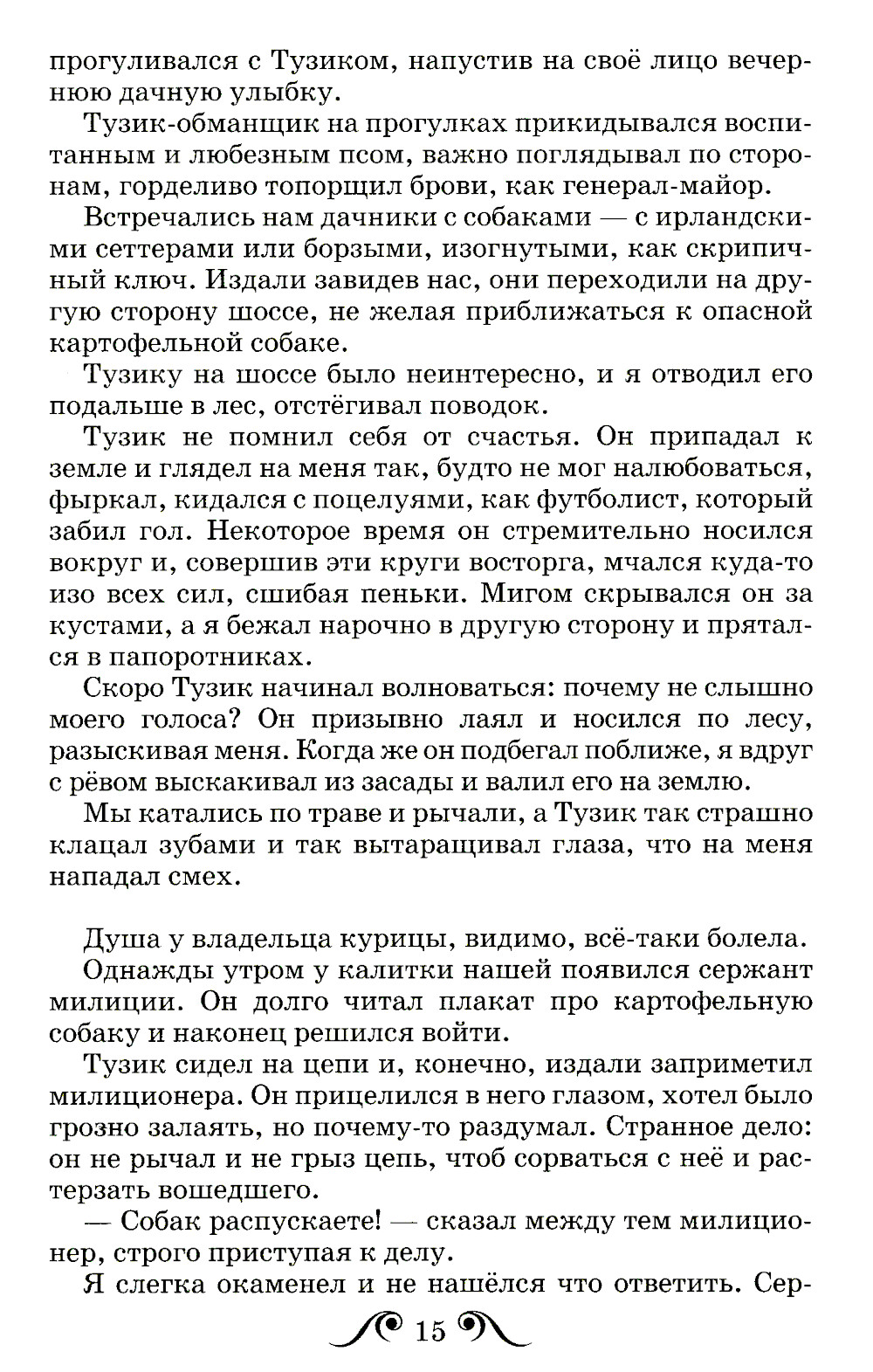 прогуливался с Тузиком, напустив на своё лицо вечернюю дачную улыбку.

Тузик-обманщик на прогулках прикидывался воспитанным и любезным псом, важно поглядывал по сторонам, горделиво топорщил брови, как генерал-майор.

Встречались нам дачники с собаками — с ирландскими сеттерами или борзыми, изогнутыми, как скрипичный ключ. Издали завидев нас, они переходили на другую сторону шоссе, не желая приближаться к опасной картофельной собаке.

Тузику на шоссе было неинтересно, и я отводил его подальше в лес, отстёгивал поводок.

Тузик не помнил себя от счастья. Он припадал к земле и глядел на меня так, будто не мог налюбоваться, фыркал, кидался с поцелуями, как футболист, который забил гол. Некоторое время он стремительно носился вокруг и, совершив эти круги восторга, мчался куда-то изо всех сил, сшибая пеньки. Мигом скрывался он за кустами, а я бежал нарочно в другую сторону и прятался в папоротниках.

Скоро Тузик начинал волноваться: почему не слышно моего голоса? Он призывно лаял и носился по лесу, разыскивая меня. Когда же он подбегал поближе, я вдруг с рёвом выскакивал из засады и валил его на землю.

Мы катались по траве и рычали, а Тузик так страшно клацал зубами и так вытаращивал глаза, что на меня нападал смех.

Душа у владельца курицы, видимо, всё-таки болела.

Однажды утром у калитки нашей появился сержант милиции. Он долго читал плакат про картофельную собаку и наконец решился войти.

Тузик сидел на цепи и, конечно, издали заприметил милиционера. Он прицелился в него глазом, хотел было грозно залаять, но почему-то раздумал. Странное дело: он не рычал и не грыз цепь, чтоб сорваться с неё и растерзать вошедшего.

— Собак распускаете! — сказал между тем милиционер, строго приступая к делу.

Я слегка окаменел и не нашёлся что ответить. Сер-

15